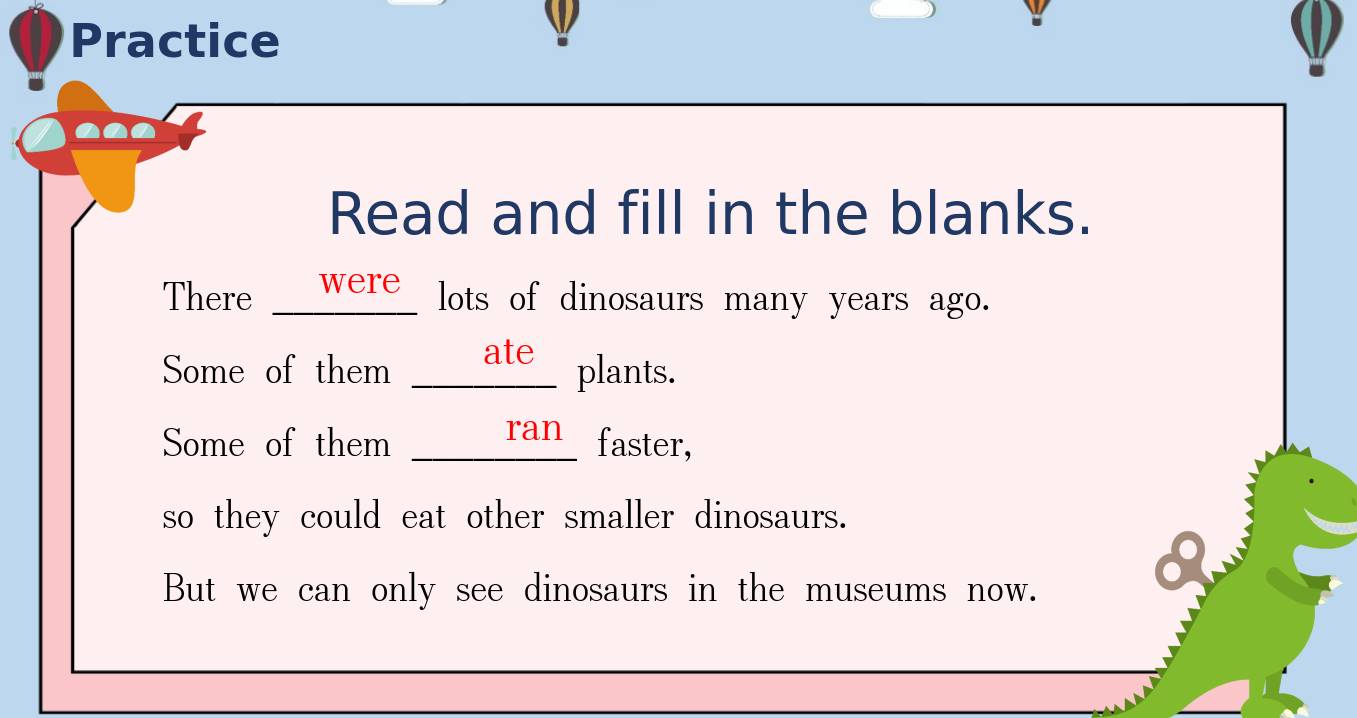 Practice

Read and fill in the blanks.

There were lots of dinosaurs many years ago.

Some of them ate plants.

Some of them ran faster,

so they could eat other smaller dinosaurs.

But we can only see dinosaurs in the museums now.